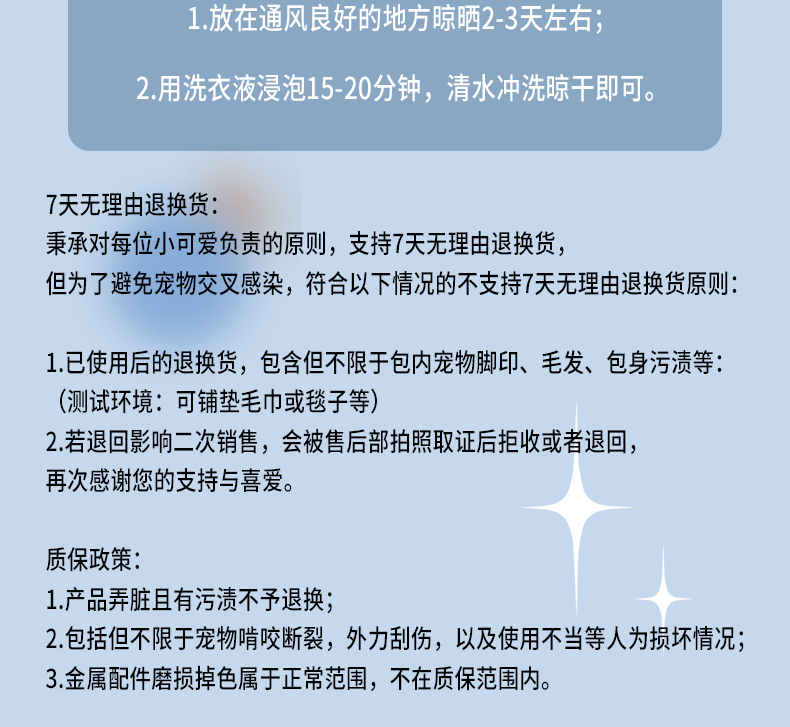 1.放在通风良好的地方晾晒2-3天左右；

2.用洗衣液浸泡15-20分钟，清水冲洗晾干即可。

7天无理由退换货：
秉承对每位小可爱负责的原则，支持7天无理由退换货，
但为了避免宠物交叉感染，符合以下情况的不支持7天无理由退换货原则：

1.已使用后的退换货，包含但不限于包内宠物脚印、毛发、包身污渍等：
（测试环境：可铺垫毛巾或毯子等）
2.若退回影响二次销售，会被售后部拍照取证后拒收或者退回，
再次感谢您的支持与喜爱。

质保政策：
1.产品弄脏且有污渍不予退换；
2.包括但不限于宠物啃咬断裂，外力刮伤，以及使用不当等人为损坏情况；
3.金属配件磨损掉色属于正常范围，不在质保范围内。